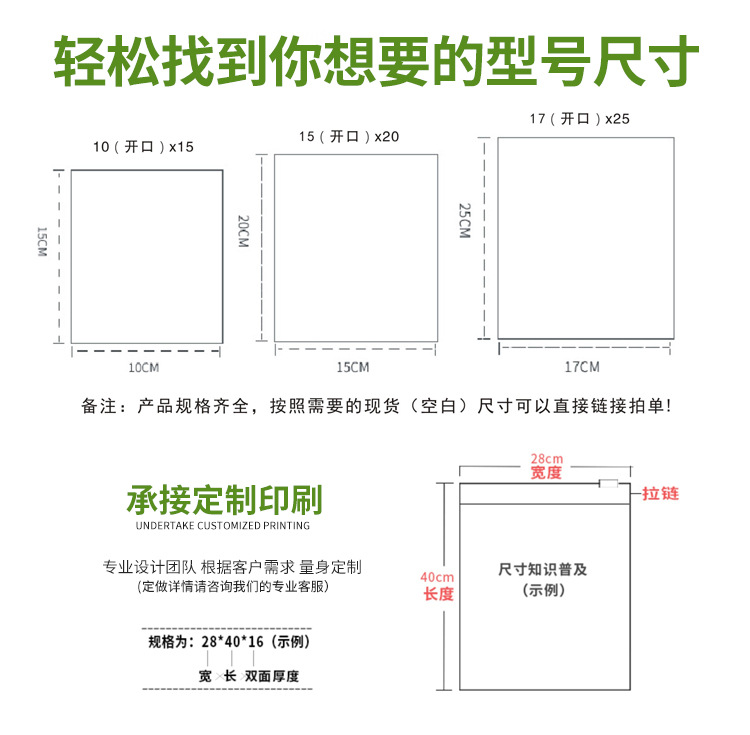 轻松找到你想要的型号尺寸

10（开口）x15

15CM

10CM

15（开口）x20

20CM

15CM

17（开口）x25

25CM

17CM

备注：产品规格齐全，按照需要的现货（空白）尺寸可以直接链接拍单!

承接定制印刷
UNDERTAKE CUSTOMIZED PRINTING

专业设计团队 根据客户需求 量身定制
（定做详情请咨询我们的专业客服）

规格为：28*40*16（示例）
宽×长×双面厚度

28cm
宽度

拉链

40cm
长度

尺寸知识普及
（示例）